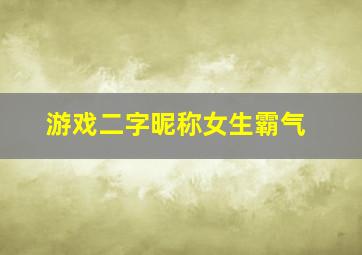 游戏二字昵称女生霸气